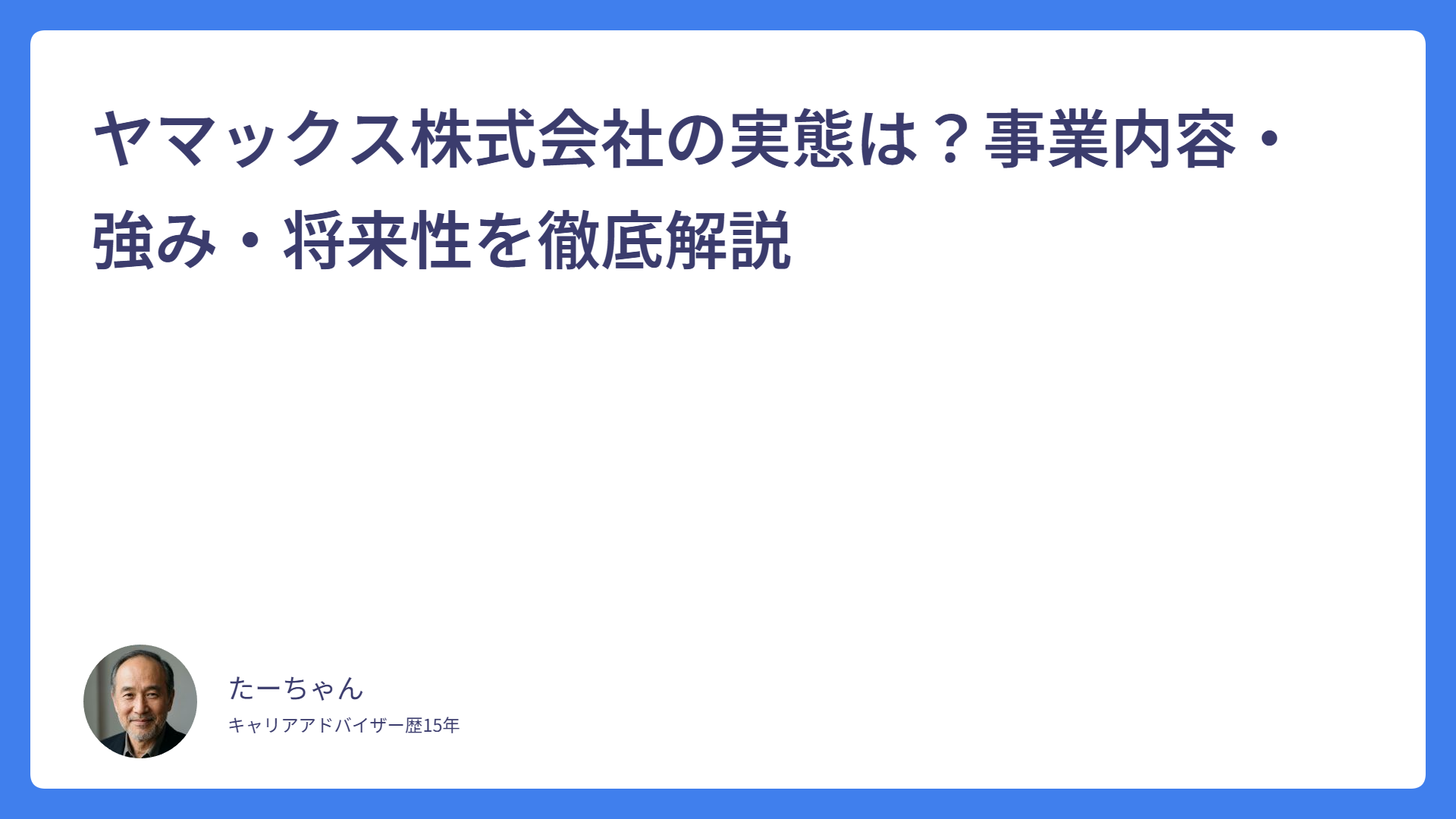 ヤマックス株式会社の実態は？事業内容・強み・将来性を徹底解説

たーちゃん
キャリアアドバイザー歴15年